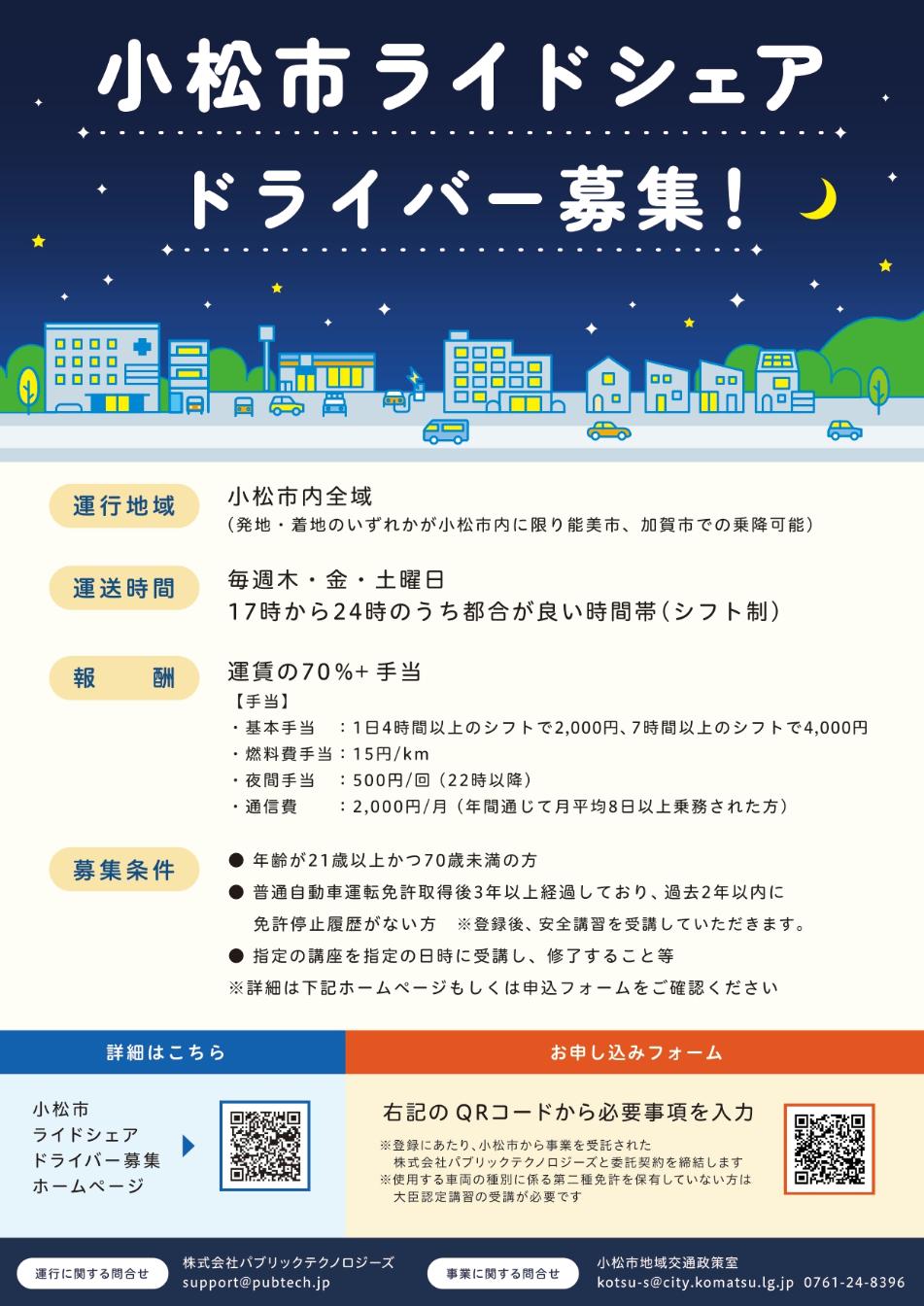 小松市ライドシェア
ドライバー募集！

運行地域
小松市内全域
（発地・着地のいずれかが小松市内に限り能美市、加賀市での乗降可能）

運送時間
毎週木・金・土曜日
17時から24時のうち都合が良い時間帯（シフト制）

報　酬
運賃の70%+手当
【手当】
・基本手当　：1日4時間以上のシフトで2,000円、7時間以上のシフトで4,000円
・燃料費手当：15円/km
・夜間手当　：500円/回（22時以降）
・通信費　　：2,000円/月（年間通じて月平均8日以上乗務された方）

募集条件
● 年齢が21歳以上かつ70歳未満の方
● 普通自動車運転免許取得後3年以上経過しており、過去2年以内に免許停止履歴がない方　※登録後、安全講習を受講していただきます。
● 指定の講座を指定の日時に受講し、修了すること等
※詳細は下記ホームページもしくは申込フォームをご確認ください

詳細はこちら
小松市
ライドシェア
ドライバー募集
ホームページ

お申し込みフォーム
右記のQRコードから必要事項を入力
※登録にあたり、小松市から事業を受託された株式会社パブリックテクノロジーズと委託契約を締結します
※使用する車両の種別に係る第二種免許を保有していない方は大臣認定講習の受講が必要です

運行に関する問合せ
株式会社パブリックテクノロジーズ
support@pubtech.jp

事業に関する問合せ
小松市地域交通政策室
kotsu-s@city.komatsu.lg.jp　0761-24-8396